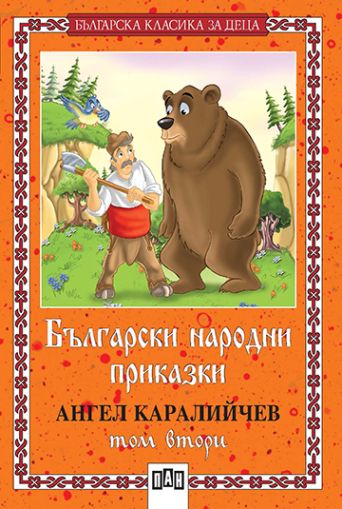 БЪЛГАРСКА КЛАСИКА ЗА ДЕЦА

Български народни приказки

АНГЕЛ КАРАЛИЙЧЕВ

том втори

ПАН